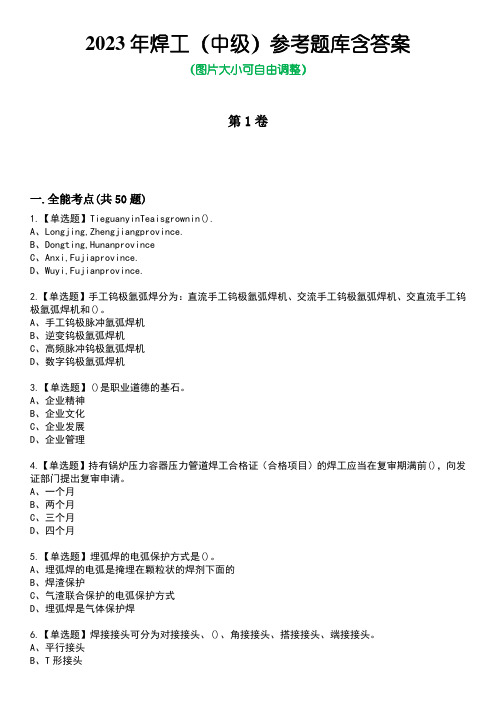 2023 年焊工（中级）参考题库含答案

（图片大小可自由调整）

第 1 卷

一.全能考点(共 50 题)

1.【单选题】TieguanyinTeaisgrownin().
A、Longjing,Zhengjiangprovince.
B、Dongting,Hunanprovince
C、Anxi,Fujiaprovince.
D、Wuyi,Fujianprovince.

2.【单选题】手工钨极氩弧焊分为：直流手工钨极氩弧焊机、交流手工钨极氩弧焊机、交直流手工钨极氩弧焊机和()。
A、手工钨极脉冲氩弧焊机
B、逆变钨极氩弧焊机
C、高频脉冲钨极氩弧焊机
D、数字钨极氩弧焊机

3.【单选题】()是职业道德的基石。
A、企业精神
B、企业文化
C、企业发展
D、企业管理

4.【单选题】持有锅炉压力容器压力管道焊工合格证（合格项目）的焊工应当在复审期满前()，向发证部门提出复审申请。
A、一个月
B、两个月
C、三个月
D、四个月

5.【单选题】埋弧焊的电弧保护方式是()。
A、埋弧焊的电弧是掩埋在颗粒状的焊剂下面的
B、焊渣保护
C、气渣联合保护的电弧保护方式
D、埋弧焊是气体保护焊

6.【单选题】焊接接头可分为对接接头、()、角接接头、搭接接头、端接接头。
A、平行接头
B、T 形接头